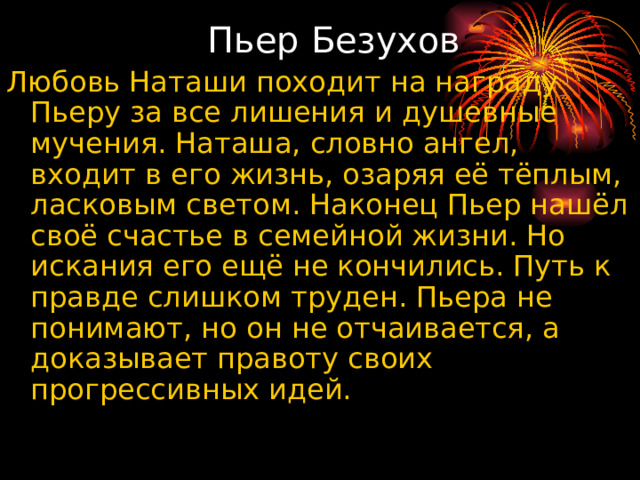 Пьер Безухов

Любовь Наташи походит на награду Пьеру за все лишения и душевные мучения. Наташа, словно ангел, входит в его жизнь, озаряя её тёплым, ласковым светом. Наконец Пьер нашёл своё счастье в семейной жизни. Но искания его ещё не кончились. Путь к правде слишком труден. Пьера не понимают, но он не отчаивается, а доказывает правоту своих прогрессивных идей.